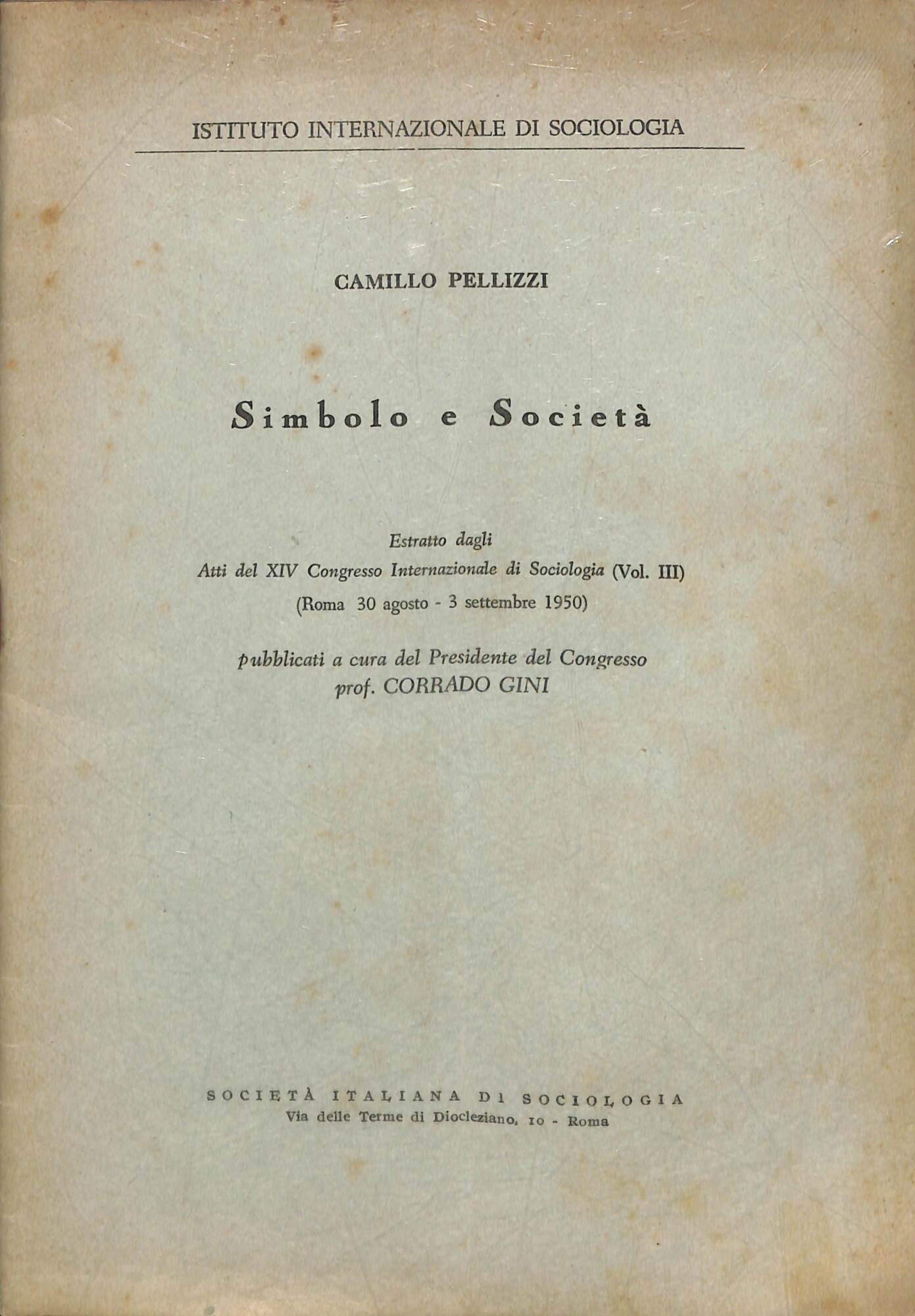 ISTITUTO INTERNAZIONALE DI SOCIOLOGIA

CAMILLO PELLIZZI

Simbolo e Società

Estratto dagli
Atti del XIV Congresso Internazionale di Sociologia (Vol. III)
(Roma 30 agosto - 3 settembre 1950)

pubblicati a cura del Presidente del Congresso
prof. CORRADO GINI

SOCIETÀ ITALIANA DI SOCIOLOGIA
Via delle Terme di Diocleziano, 10 - Roma